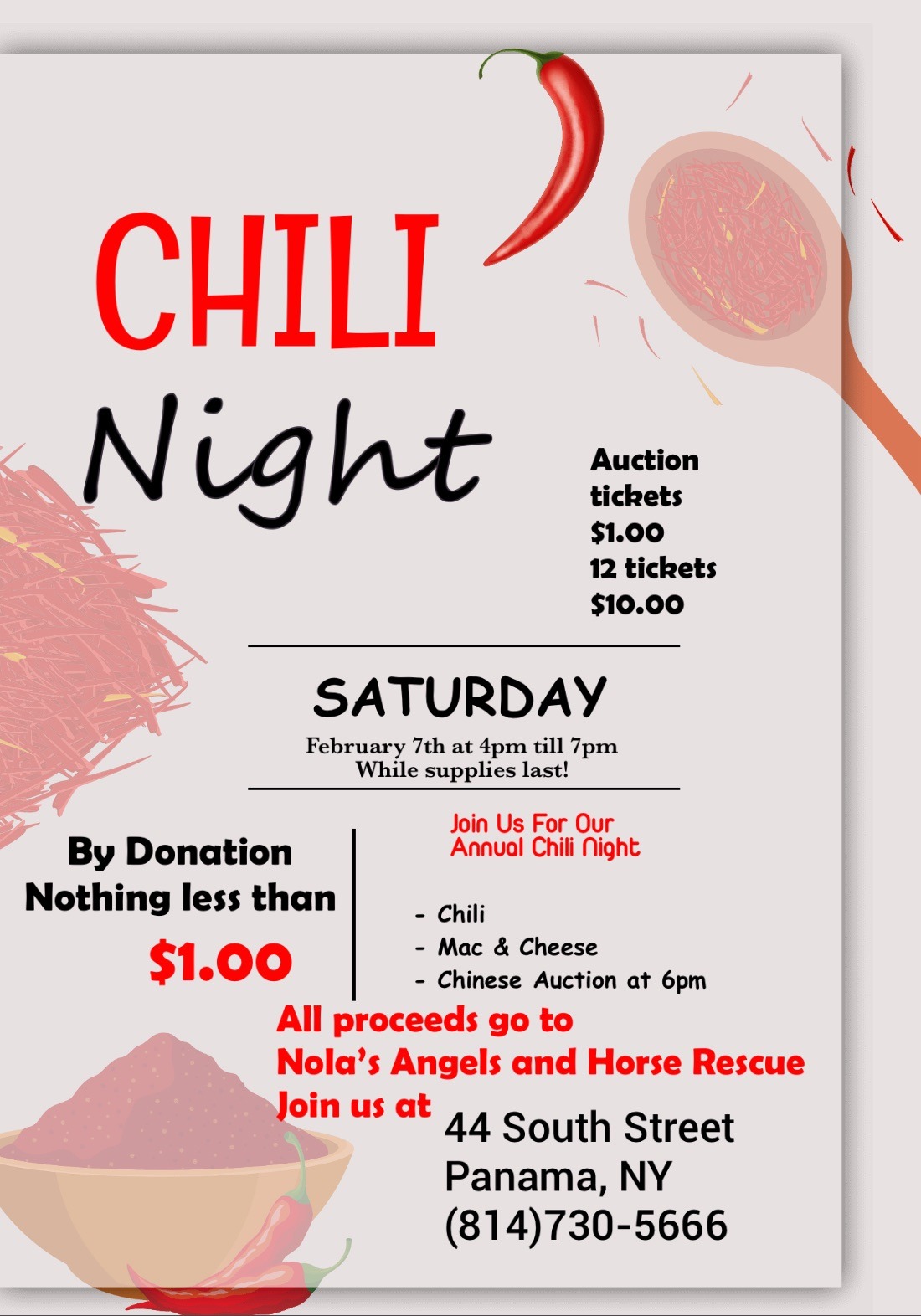 CHILI
Night

Auction
tickets
$1.00
12 tickets
$10.00

SATURDAY

February 7th at 4pm till 7pm
While supplies last!

By Donation
Nothing less than
$1.00

Join Us For Our
Annual Chili Night

- Chili
- Mac & Cheese
- Chinese Auction at 6pm

All proceeds go to
Nola's Angels and Horse Rescue
Join us at

44 South Street
Panama, NY
(814)730-5666